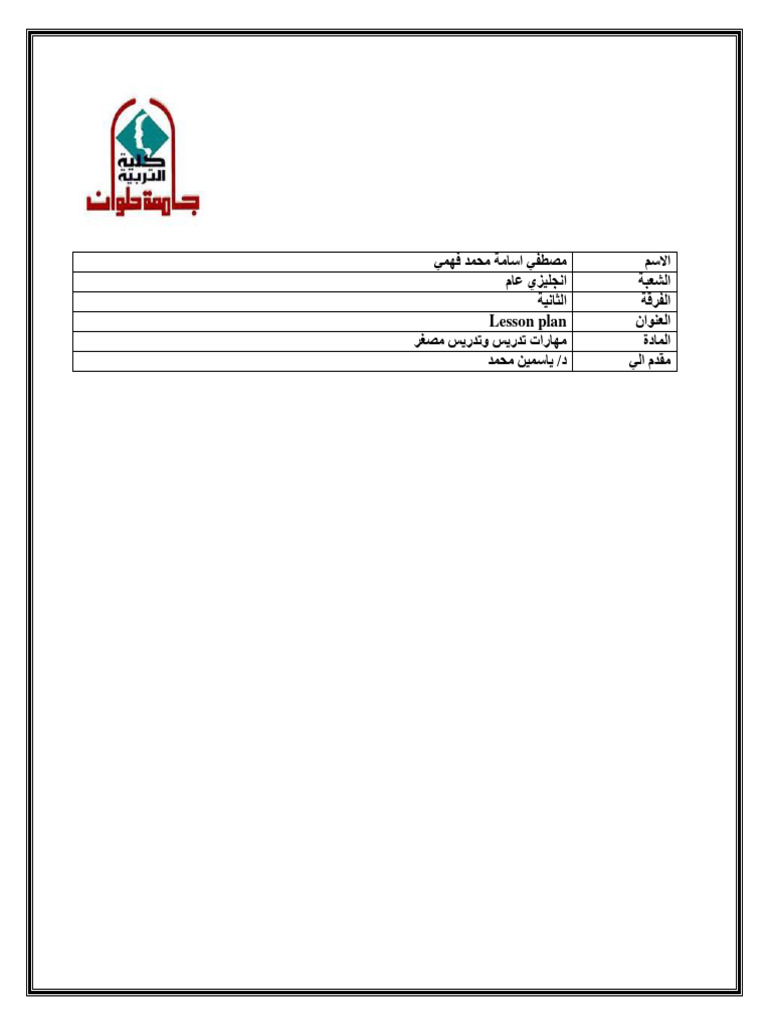 كلية التربية
جامعة حلوان

| الاسم | مصطفي اسامة محمد فهمي |
|---|---|
| الشعبة | انجليزي عام |
| الفرقة | الثانية |
| العنوان | Lesson plan |
| المادة | مهارات تدريس وتدريس مصغر |
| مقدم الي | د/ ياسمين محمد |